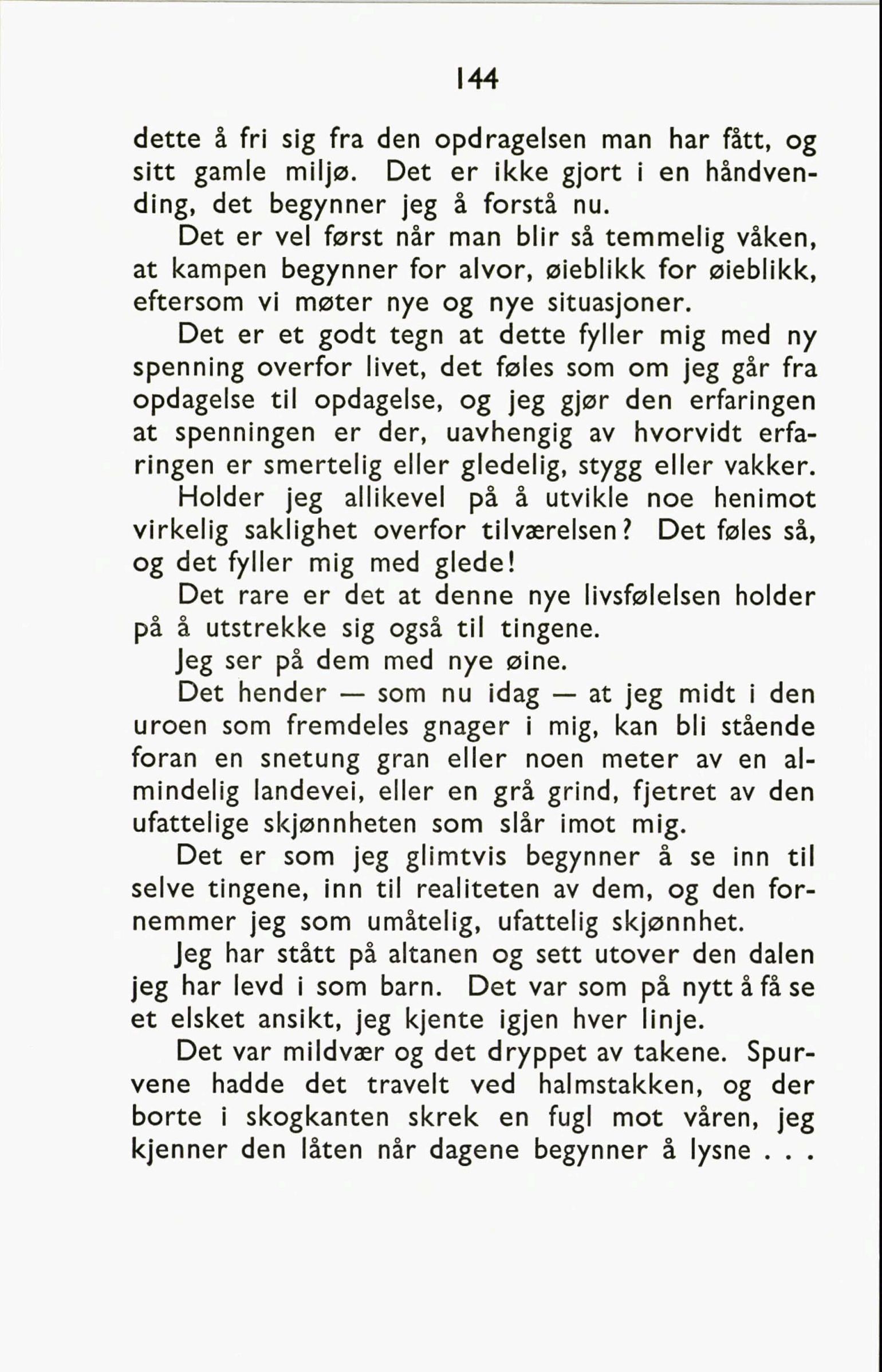 144

dette å fri sig fra den opdragelsen man har fått, og sitt gamle miljø. Det er ikke gjort i en håndvending, det begynner jeg å forstå nu.

Det er vel først når man blir så temmelig våken, at kampen begynner for alvor, øieblikk for øieblikk, eftersom vi møter nye og nye situasjoner.

Det er et godt tegn at dette fyller mig med ny spenning overfor livet, det føles som om jeg går fra opdagelse til opdagelse, og jeg gjør den erfaringen at spenningen er der, uavhengig av hvorvidt erfaringen er smertelig eller gledelig, stygg eller vakker.

Holder jeg allikevel på å utvikle noe henimot virkelig saklighet overfor tilværelsen? Det føles så, og det fyller mig med glede!

Det rare er det at denne nye livsfølelsen holder på å utstrekke sig også til tingene.

Jeg ser på dem med nye øine.

Det hender — som nu idag — at jeg midt i den uroen som fremdeles gnager i mig, kan bli stående foran en snetung gran eller noen meter av en almindelig landevei, eller en grå grind, fjetret av den ufattelige skjønnheten som slår imot mig.

Det er som jeg glimtvis begynner å se inn til selve tingene, inn til realiteten av dem, og den fornemmer jeg som umåtelig, ufattelig skjønnhet.

Jeg har stått på altanen og sett utover den dalen jeg har levd i som barn. Det var som på nytt å få se et elsket ansikt, jeg kjente igjen hver linje.

Det var mildvær og det dryppet av takene. Spurvene hadde det travelt ved halmstakken, og der borte i skogkanten skrek en fugl mot våren, jeg kjenner den låten når dagene begynner å lysne . . .